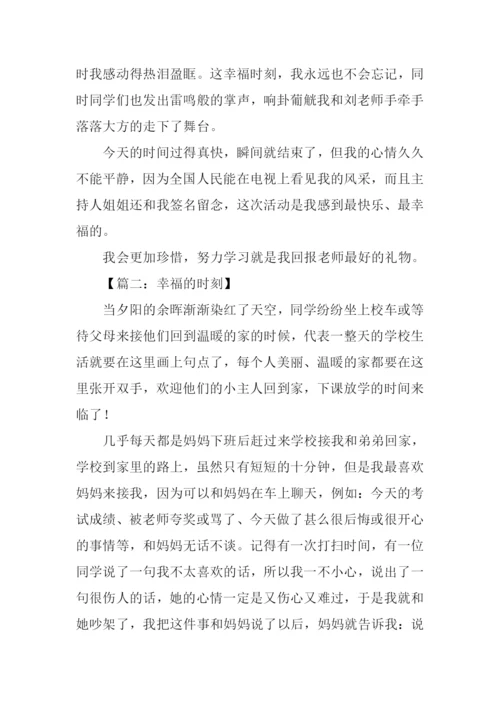 时我感动得热泪盈眶。这幸福时刻，我永远也不会忘记，同时同学们也发出雷鸣般的掌声，响卦葡觥我和刘老师手牵手落落大方的走下了舞台。

今天的时间过得真快，瞬间就结束了，但我的心情久久不能平静，因为全国人民能在电视上看见我的风采，而且主持人姐姐还和我签名留念，这次活动是我感到最快乐、最幸福的。

我会更加珍惜，努力学习就是我回报老师最好的礼物。

【篇二：幸福的时刻】

当夕阳的余晖渐渐染红了天空，同学纷纷坐上校车或等待父母来接他们回到温暖的家的时候，代表一整天的学校生活就要在这里画上句点了，每个人美丽、温暖的家都要在这里张开双手，欢迎他们的小主人回到家，下课放学的时间来临了！

几乎每天都是妈妈下班后赶过来学校接我和弟弟回家，学校到家里的路上，虽然只有短短的十分钟，但是我最喜欢妈妈来接我，因为可以和妈妈在车上聊天，例如：今天的考试成绩、被老师夸奖或骂了、今天做了甚么很后悔或很开心的事情等，和妈妈无话不谈。记得有一次打扫时间，有一位同学说了一句我不太喜欢的话，所以我一不小心，说出了一句很伤人的话，她的心情一定是又伤心又难过，于是我就和她吵架了，我把这件事和妈妈说了以后，妈妈就告诉我：说